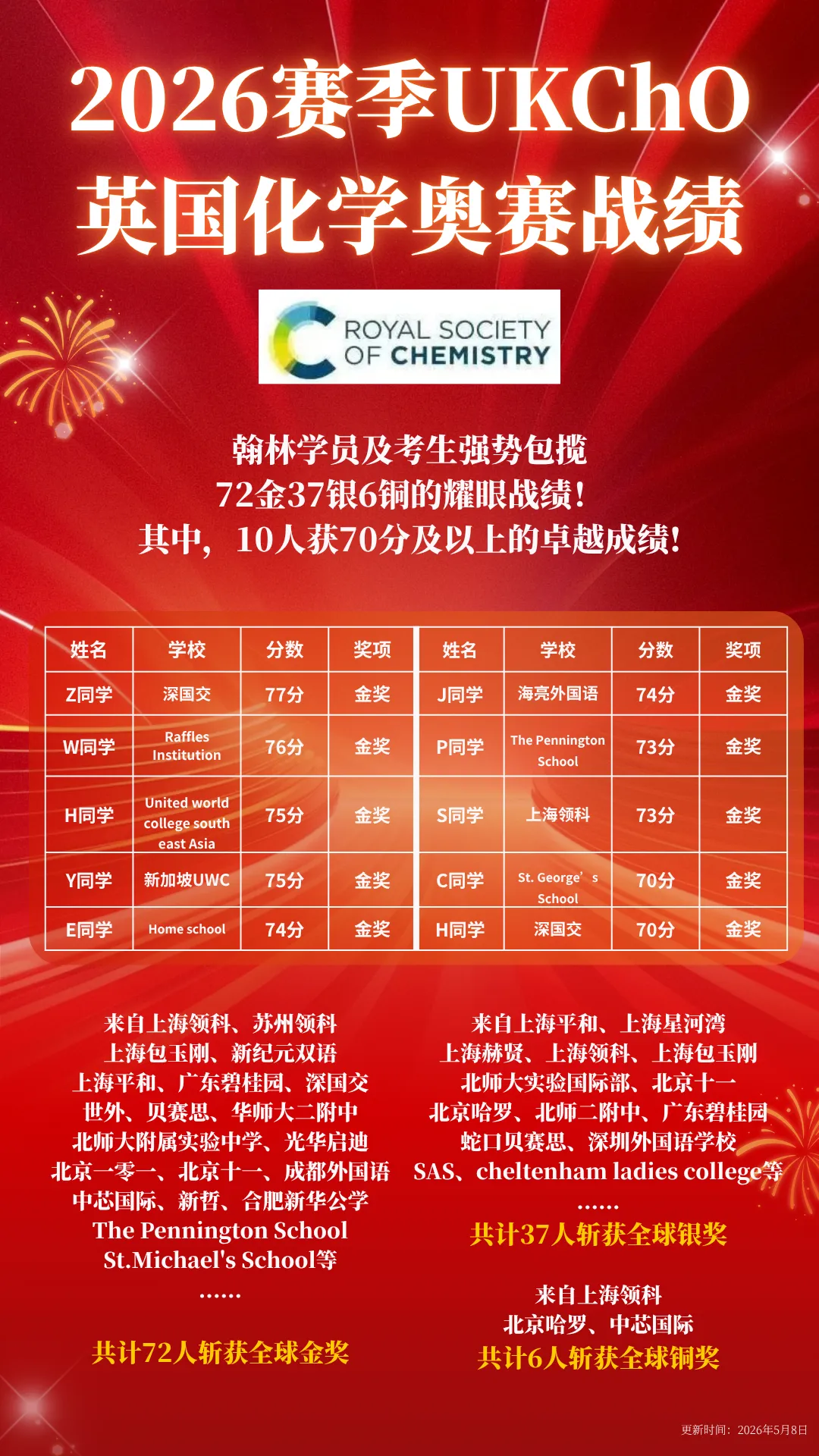 2026赛季UKChO
英国化学奥赛战绩

ROYAL SOCIETY
OF CHEMISTRY

翰林学员及考生强势包揽
72金37银6铜的耀眼战绩！
其中，10人获70分及以上的卓越成绩！

| 姓名 | 学校 | 分数 | 奖项 | 姓名 | 学校 | 分数 | 奖项 |
|---|---|---|---|---|---|---|---|
| Z同学 | 深国交 | 77分 | 金奖 | J同学 | 海亮外国语 | 74分 | 金奖 |
| W同学 | Raffles Institution | 76分 | 金奖 | P同学 | The Pennington School | 73分 | 金奖 |
| H同学 | United world college south east Asia | 75分 | 金奖 | S同学 | 上海领科 | 73分 | 金奖 |
| Y同学 | 新加坡UWC | 75分 | 金奖 | C同学 | St. George's School | 70分 | 金奖 |
| E同学 | Home school | 74分 | 金奖 | H同学 | 深国交 | 70分 | 金奖 |

来自上海领科、苏州领科
上海包玉刚、新纪元双语
上海平和、广东碧桂园、深国交
世外、贝赛思、华师大二附中
北师大附属实验中学、光华启迪
北京一零一、北京十一、成都外国语
中芯国际、新哲、合肥新华公学
The Pennington School
St.Michael's School等
......
共计72人斩获全球金奖

来自上海平和、上海星河湾
上海赫贤、上海领科、上海包玉刚
北师大实验国际部、北京十一
北京哈罗、北师二附中、广东碧桂园
蛇口贝赛思、深圳外国语学校
SAS、cheltenham ladies college等
......
共计37人斩获全球银奖

来自上海领科
北京哈罗、中芯国际
共计6人斩获全球铜奖

更新时间：2026年5月8日